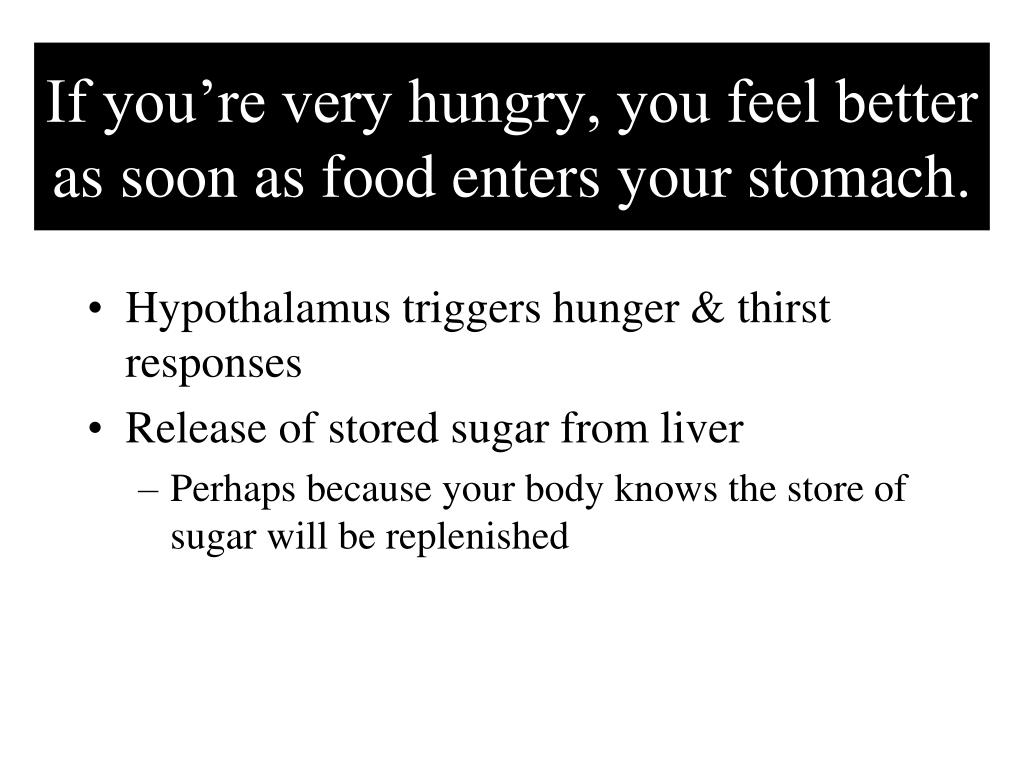 If you’re very hungry, you feel better as soon as food enters your stomach.

• Hypothalamus triggers hunger & thirst responses
• Release of stored sugar from liver
– Perhaps because your body knows the store of sugar will be replenished